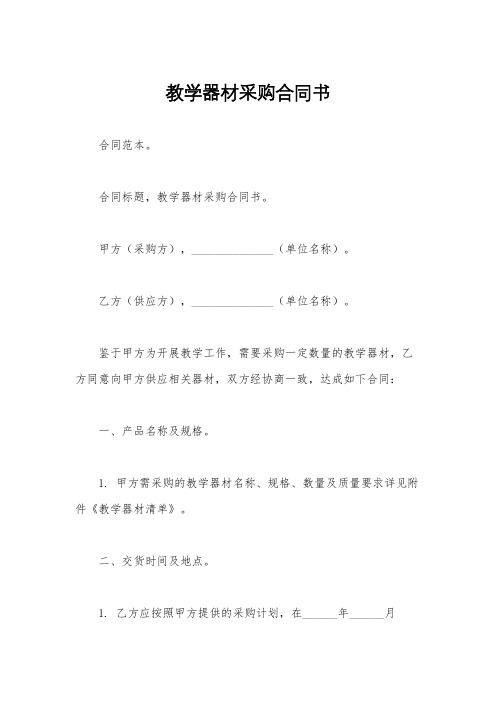 教学器材采购合同书

合同范本。

合同标题，教学器材采购合同书。

甲方（采购方），______________（单位名称）。

乙方（供应方），______________（单位名称）。

鉴于甲方为开展教学工作，需要采购一定数量的教学器材，乙方同意向甲方供应相关器材，双方经协商一致，达成如下合同：

一、产品名称及规格。

1. 甲方需采购的教学器材名称、规格、数量及质量要求详见附件《教学器材清单》。

二、交货时间及地点。

1. 乙方应按照甲方提供的采购计划，在______年______月